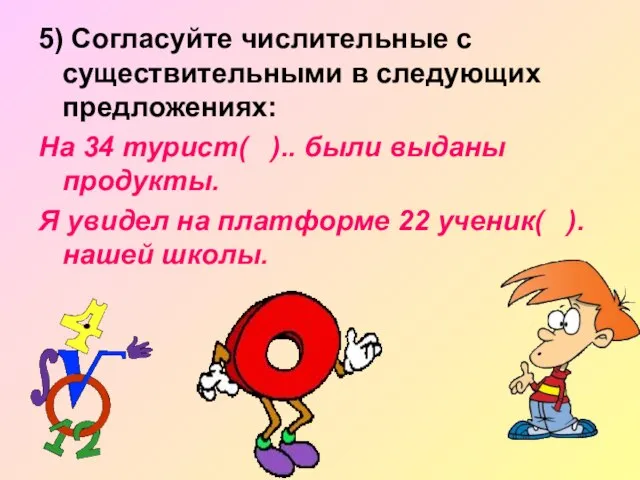 5) Согласуйте числительные с существительными в следующих предложениях:

На 34 турист( ).. были выданы продукты.

Я увидел на платформе 22 ученик( ). нашей школы.

4

12